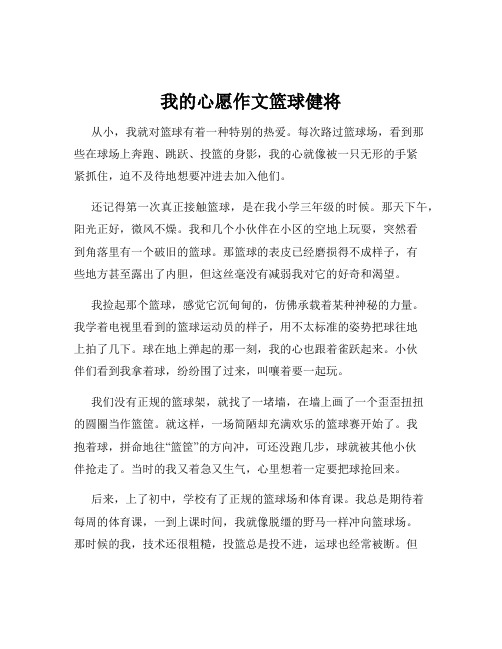 我的心愿作文篮球健将

从小，我就对篮球有着一种特别的热爱。每次路过篮球场，看到那些在球场上奔跑、跳跃、投篮的身影，我的心就像被一只无形的手紧紧抓住，迫不及待地想要冲进去加入他们。

还记得第一次真正接触篮球，是在我小学三年级的时候。那天下午，阳光正好，微风不燥。我和几个小伙伴在小区的空地上玩耍，突然看到角落里有一个破旧的篮球。那篮球的表皮已经磨损得不成样子，有些地方甚至露出了内胆，但这丝毫没有减弱我对它的好奇和渴望。

我捡起那个篮球，感觉它沉甸甸的，仿佛承载着某种神秘的力量。我学着电视里看到的篮球运动员的样子，用不太标准的姿势把球往地上拍了几下。球在地上弹起的那一刻，我的心也跟着雀跃起来。小伙伴们看到我拿着球，纷纷围了过来，叫嚷着要一起玩。

我们没有正规的篮球架，就找了一堵墙，在墙上画了一个歪歪扭扭的圆圈当作篮筐。就这样，一场简陋却充满欢乐的篮球赛开始了。我抱着球，拼命地往“篮筐”的方向冲，可还没跑几步，球就被其他小伙伴抢走了。当时的我又着急又生气，心里想着一定要把球抢回来。

后来，上了初中，学校有了正规的篮球场和体育课。我总是期待着每周的体育课，一到上课时间，我就像脱缰的野马一样冲向篮球场。那时候的我，技术还很粗糙，投篮总是投不进，运球也经常被断。但